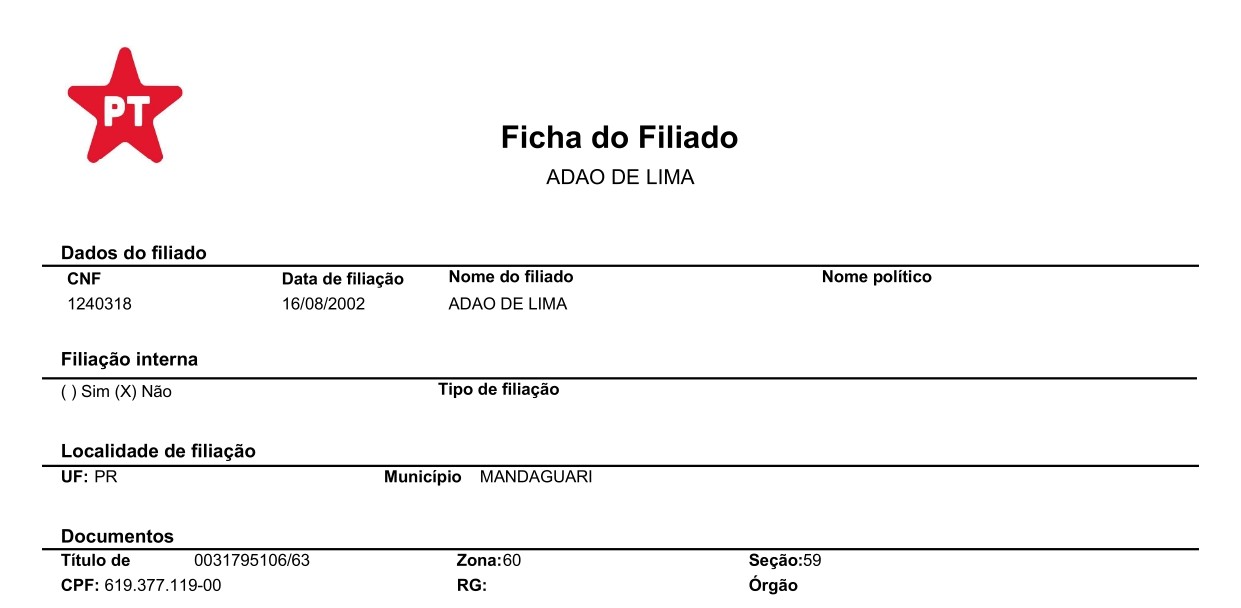 PT

Ficha do Filiado

ADAO DE LIMA

Dados do filiado

| CNF | Data de filiação | Nome do filiado | Nome político |
|---|---|---|---|
| 1240318 | 16/08/2002 | ADAO DE LIMA | |

Filiação interna

( ) Sim (X) Não

Tipo de filiação

Localidade de filiação

UF: PR

Município MANDAGUARI

Documentos

Título de 0031795106/63

Zona:60

Seção:59

CPF: 619.377.119-00

RG:

Órgão